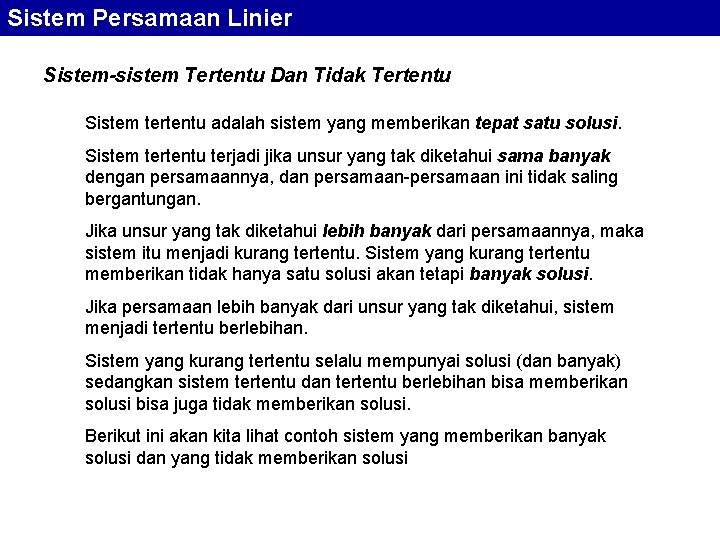 Sistem Persamaan Linier

Sistem-sistem Tertentu Dan Tidak Tertentu

Sistem tertentu adalah sistem yang memberikan tepat satu solusi.

Sistem tertentu terjadi jika unsur yang tak diketahui sama banyak dengan persamaannya, dan persamaan-persamaan ini tidak saling bergantungan.

Jika unsur yang tak diketahui lebih banyak dari persamaannya, maka sistem itu menjadi kurang tertentu. Sistem yang kurang tertentu memberikan tidak hanya satu solusi akan tetapi banyak solusi.

Jika persamaan lebih banyak dari unsur yang tak diketahui, sistem menjadi tertentu berlebihan.

Sistem yang kurang tertentu selalu mempunyai solusi (dan banyak) sedangkan sistem tertentu dan tertentu berlebihan bisa memberikan solusi bisa juga tidak memberikan solusi.

Berikut ini akan kita lihat contoh sistem yang memberikan banyak solusi dan yang tidak memberikan solusi